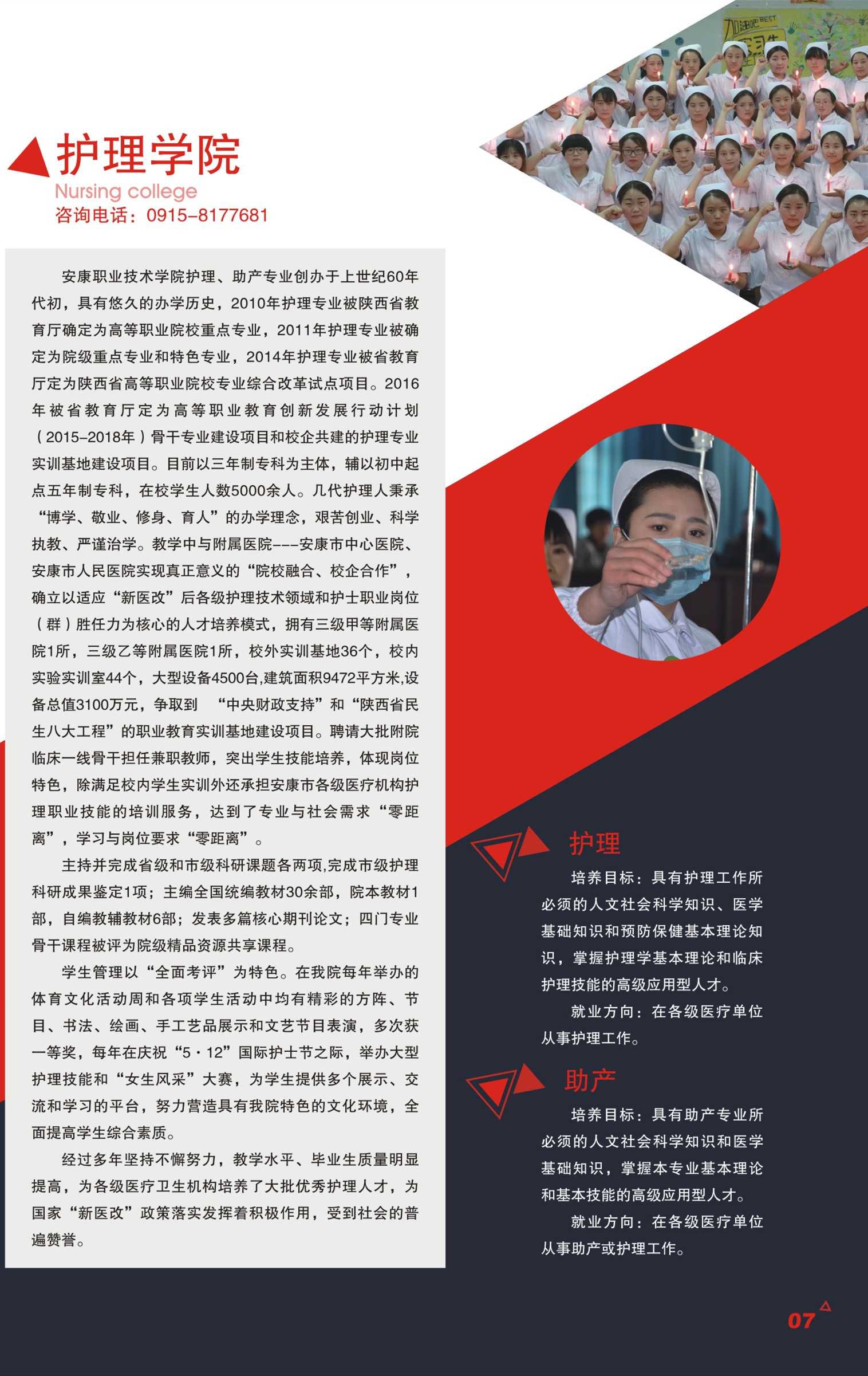 加油吧 BEST

护理学院
Nursing college
咨询电话：0915-8177681

安康职业技术学院护理、助产专业创办于上世纪60年代初，具有悠久的办学历史，2010年护理专业被陕西省教育厅确定为高等职业院校重点专业，2011年护理专业被确定为院级重点专业和特色专业，2014年护理专业被省教育厅定为陕西省高等职业院校专业综合改革试点项目。2016年被省教育厅定为高等职业教育创新发展行动计划（2015-2018年）骨干专业建设项目和校企共建的护理专业实训基地建设项目。目前以三年制专科为主体，辅以初中起点五年制专科，在校学生人数5000余人。几代护理人秉承“博学、敬业、修身、育人”的办学理念，艰苦创业、科学执教、严谨治学。教学中与附属医院---安康市中心医院、安康市人民医院实现真正意义的“院校融合、校企合作”，确立以适应“新医改”后各级护理技术领域和护士职业岗位（群）胜任力为核心的人才培养模式，拥有三级甲等附属医院1所，三级乙等附属医院1所，校外实训基地36个，校内实验实训室44个，大型设备4500台,建筑面积9472平方米,设备总值3100万元，争取到 “中央财政支持”和“陕西省民生八大工程”的职业教育实训基地建设项目。聘请大批附院临床一线骨干担任兼职教师，突出学生技能培养，体现岗位特色，除满足校内学生实训外还承担安康市各级医疗机构护理职业技能的培训服务，达到了专业与社会需求“零距离”，学习与岗位要求“零距离”。

主持并完成省级和市级科研课题各两项,完成市级护理科研成果鉴定1项；主编全国统编教材30余部，院本教材1部，自编教辅教材6部；发表多篇核心期刊论文；四门专业骨干课程被评为院级精品资源共享课程。

学生管理以“全面考评”为特色。在我院每年举办的体育文化活动周和各项学生活动中均有精彩的方阵、节目、书法、绘画、手工艺品展示和文艺节目表演，多次获一等奖，每年在庆祝“5·12”国际护士节之际，举办大型护理技能和“女生风采”大赛，为学生提供多个展示、交流和学习的平台，努力营造具有我院特色的文化环境，全面提高学生综合素质。

经过多年坚持不懈努力，教学水平、毕业生质量明显提高，为各级医疗卫生机构培养了大批优秀护理人才，为国家“新医改”政策落实发挥着积极作用，受到社会的普遍赞誉。

护理
培养目标：具有护理工作所必须的人文社会科学知识、医学基础知识和预防保健基本理论知识，掌握护理学基本理论和临床护理技能的高级应用型人才。
就业方向：在各级医疗单位从事护理工作。

助产
培养目标：具有助产专业所必须的人文社会科学知识和医学基础知识，掌握本专业基本理论和基本技能的高级应用型人才。
就业方向：在各级医疗单位从事助产或护理工作。

07